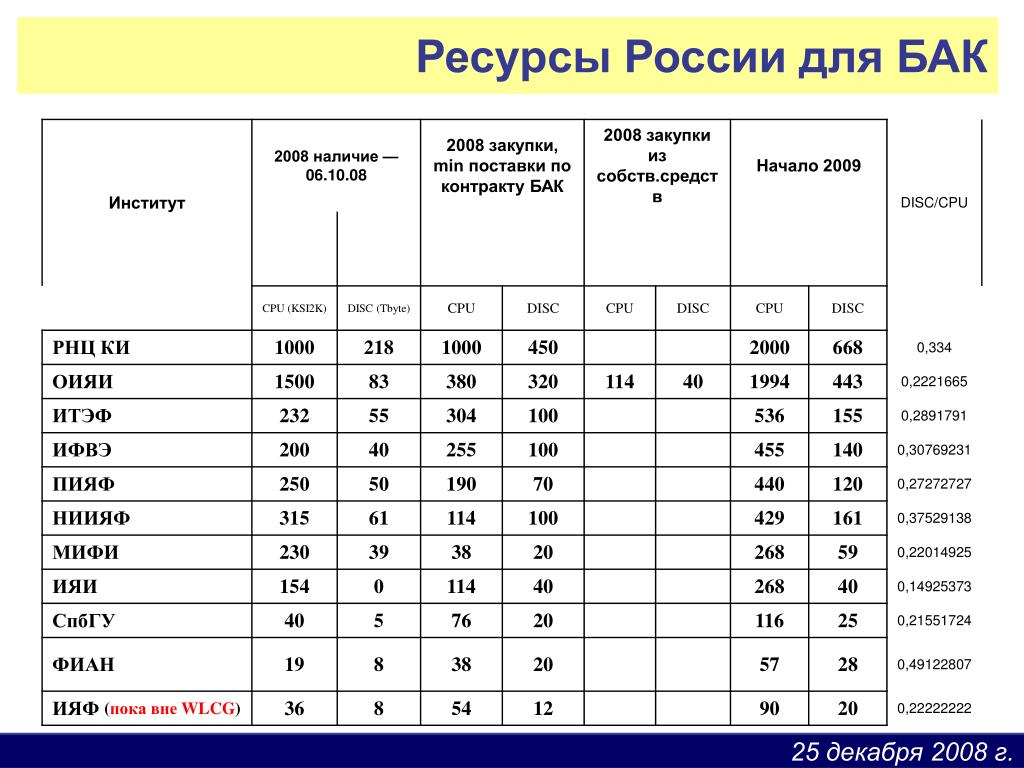 Ресурсы России для БАК

| Институт | 2008 наличие — 06.10.08 | | 2008 закупки, min поставки по контракту БАК | | 2008 закупки из собств.средств | | Начало 2009 | | DISC/CPU |
|---|---|---|---|---|---|---|---|---|---|
| | CPU (KSI2K) | DISC (Tbyte) | CPU | DISC | CPU | DISC | CPU | DISC | |
| РНЦ КИ | 1000 | 218 | 1000 | 450 | | | 2000 | 668 | 0,334 |
| ОИЯИ | 1500 | 83 | 380 | 320 | 114 | 40 | 1994 | 443 | 0,2221665 |
| ИТЭФ | 232 | 55 | 304 | 100 | | | 536 | 155 | 0,2891791 |
| ИФВЭ | 200 | 40 | 255 | 100 | | | 455 | 140 | 0,30769231 |
| ПИЯФ | 250 | 50 | 190 | 70 | | | 440 | 120 | 0,27272727 |
| НИИЯФ | 315 | 61 | 114 | 100 | | | 429 | 161 | 0,37529138 |
| МИФИ | 230 | 39 | 38 | 20 | | | 268 | 59 | 0,22014925 |
| ИЯИ | 154 | 0 | 114 | 40 | | | 268 | 40 | 0,14925373 |
| СпбГУ | 40 | 5 | 76 | 20 | | | 116 | 25 | 0,21551724 |
| ФИАН | 19 | 8 | 38 | 20 | | | 57 | 28 | 0,49122807 |
| ИЯФ (пока вне WLCG) | 36 | 8 | 54 | 12 | | | 90 | 20 | 0,22222222 |

25 декабря 2008 г.